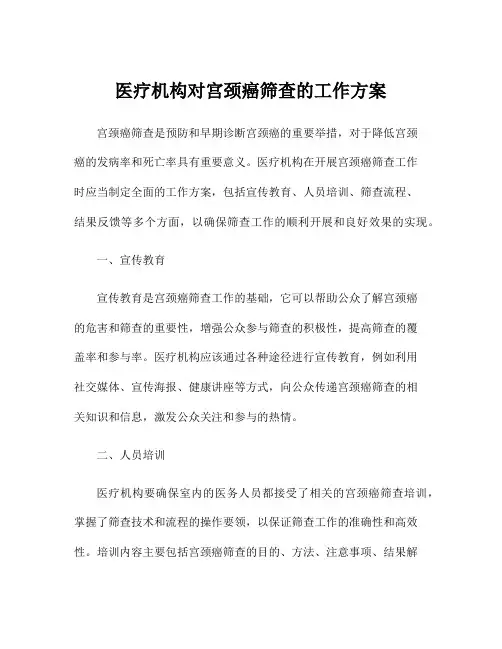 医疗机构对宫颈癌筛查的工作方案

宫颈癌筛查是预防和早期诊断宫颈癌的重要举措，对于降低宫颈癌的发病率和死亡率具有重要意义。医疗机构在开展宫颈癌筛查工作时应当制定全面的工作方案，包括宣传教育、人员培训、筛查流程、结果反馈等多个方面，以确保筛查工作的顺利开展和良好效果的实现。

一、宣传教育

宣传教育是宫颈癌筛查工作的基础，它可以帮助公众了解宫颈癌的危害和筛查的重要性，增强公众参与筛查的积极性，提高筛查的覆盖率和参与率。医疗机构应该通过各种途径进行宣传教育，例如利用社交媒体、宣传海报、健康讲座等方式，向公众传递宫颈癌筛查的相关知识和信息，激发公众关注和参与的热情。

二、人员培训

医疗机构要确保室内的医务人员都接受了相关的宫颈癌筛查培训，掌握了筛查技术和流程的操作要领，以保证筛查工作的准确性和高效性。培训内容主要包括宫颈癌筛查的目的、方法、注意事项、结果解